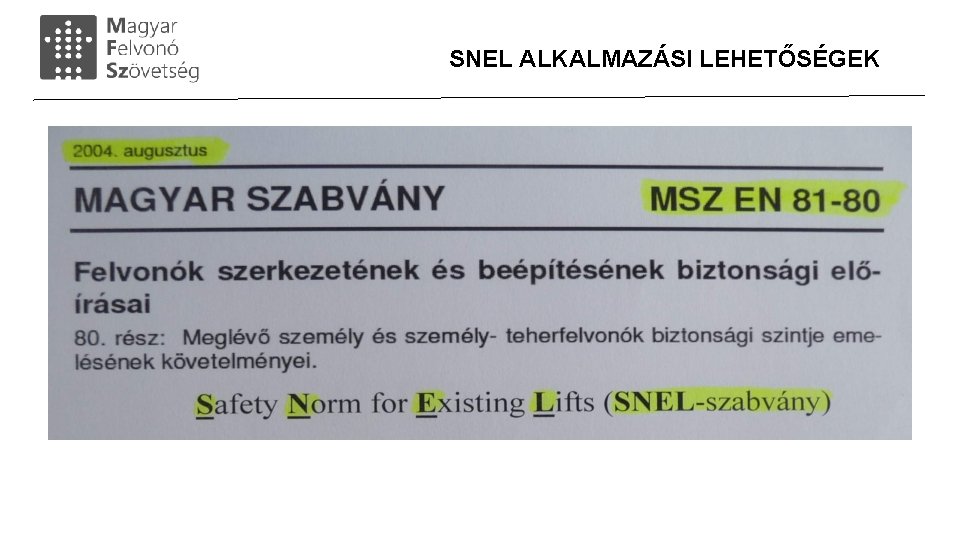 Magyar
Felvonó
Szövetség

SNEL ALKALMAZÁSI LEHETŐSÉGEK

2004. augusztus

MAGYAR SZABVÁNY

MSZ EN 81-80

Felvonók szerkezetének és beépítésének biztonsági előírásai

80. rész: Meglévő személy és személy- teherfelvonók biztonsági szintje emelésének követelményei.

Safety Norm for Existing Lifts (SNEL-szabvány)